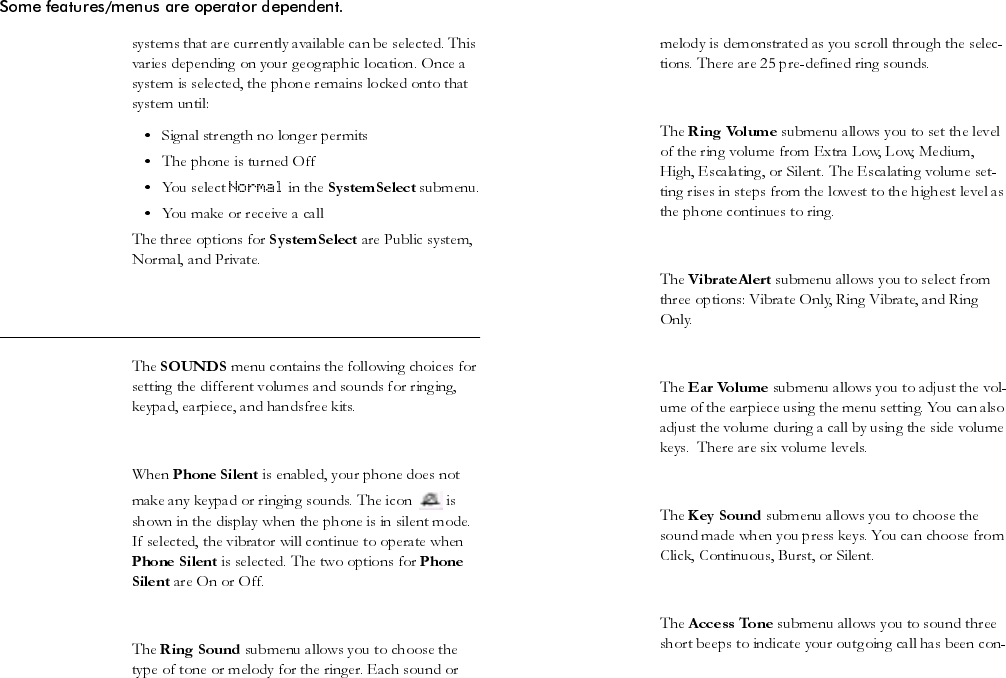 Some features/menus are operator dependent.

systems that are currently available can be selected. This varies depending on your geographic location. Once a system is selected, the phone remains locked onto that system until:

• Signal strength no longer permits
• The phone is turned Off
• You select Normal in the SystemSelect submenu.
• You make or receive a call

The three options for SystemSelect are Public system, Normal, and Private.

The SOUNDS menu contains the following choices for setting the different volumes and sounds for ringing, keypad, earpiece, and handsfree kits.

When Phone Silent is enabled, your phone does not make any keypad or ringing sounds. The icon is shown in the display when the phone is in silent mode. If selected, the vibrator will continue to operate when Phone Silent is selected. The two options for Phone Silent are On or Off.

The Ring Sound submenu allows you to choose the type of tone or melody for the ringer. Each sound or melody is demonstrated as you scroll through the selections. There are 25 pre-defined ring sounds.

The Ring Volume submenu allows you to set the level of the ring volume from Extra Low, Low, Medium, High, Escalating, or Silent. The Escalating volume setting rises in steps from the lowest to the highest level as the phone continues to ring.

The VibrateAlert submenu allows you to select from three options: Vibrate Only, Ring Vibrate, and Ring Only.

The Ear Volume submenu allows you to adjust the volume of the earpiece using the menu setting. You can also adjust the volume during a call by using the side volume keys. There are six volume levels.

The Key Sound submenu allows you to choose the sound made when you press keys. You can choose from Click, Continuous, Burst, or Silent.

The Access Tone submenu allows you to sound three short beeps to indicate your outgoing call has been con-